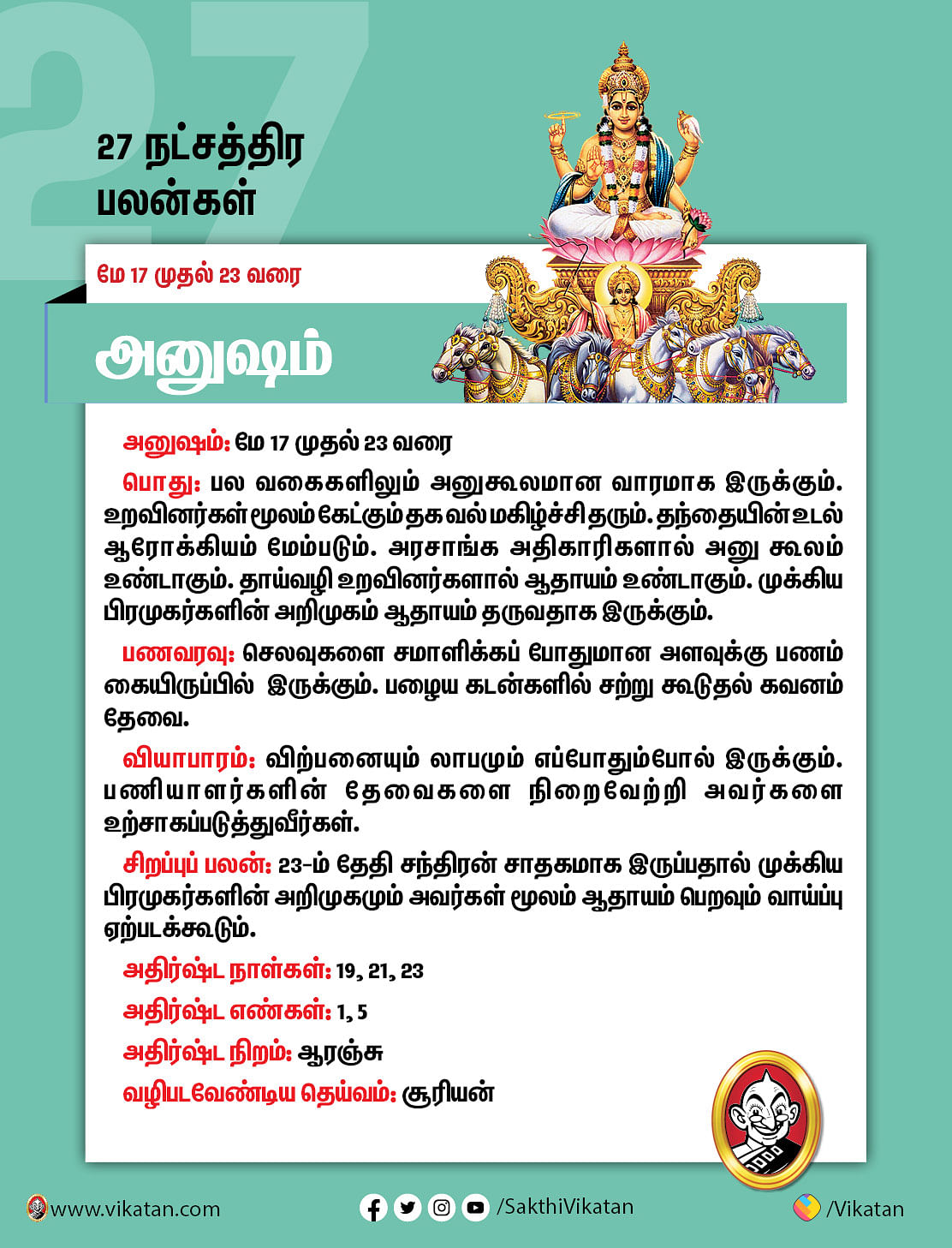 27

27 நட்சத்திர பலன்கள்

மே 17 முதல் 23 வரை

அனுஷம்

அனுஷம்: மே 17 முதல் 23 வரை

பொது: பல வகைகளிலும் அனுகூலமான வாரமாக இருக்கும். உறவினர்கள் மூலம் கேட்கும் தகவல் மகிழ்ச்சி தரும். தந்தையின் உடல் ஆரோக்கியம் மேம்படும். அரசாங்க அதிகாரிகளால் அனு கூலம் உண்டாகும். தாய்வழி உறவினர்களால் ஆதாயம் உண்டாகும். முக்கிய பிரமுகர்களின் அறிமுகம் ஆதாயம் தருவதாக இருக்கும்.

பணவரவு: செலவுகளை சமாளிக்கப் போதுமான அளவுக்கு பணம் கையிருப்பில் இருக்கும். பழைய கடன்களில் சற்று கூடுதல் கவனம் தேவை.

வியாபாரம்: விற்பனையும் லாபமும் எப்போதும்போல் இருக்கும். பணியாளர்களின் தேவைகளை நிறைவேற்றி அவர்களை உற்சாகப்படுத்துவீர்கள்.

சிறப்புப் பலன்: 23-ம் தேதி சந்திரன் சாதகமாக இருப்பதால் முக்கிய பிரமுகர்களின் அறிமுகமும் அவர்கள் மூலம் ஆதாயம் பெறவும் வாய்ப்பு ஏற்படக்கூடும்.

அதிர்ஷ்ட நாள்கள்: 19, 21, 23

அதிர்ஷ்ட எண்கள்: 1, 5

அதிர்ஷ்ட நிறம்: ஆரஞ்சு

வழிபடவேண்டிய தெய்வம்: சூரியன்

www.vikatan.com /SakthiVikatan /Vikatan